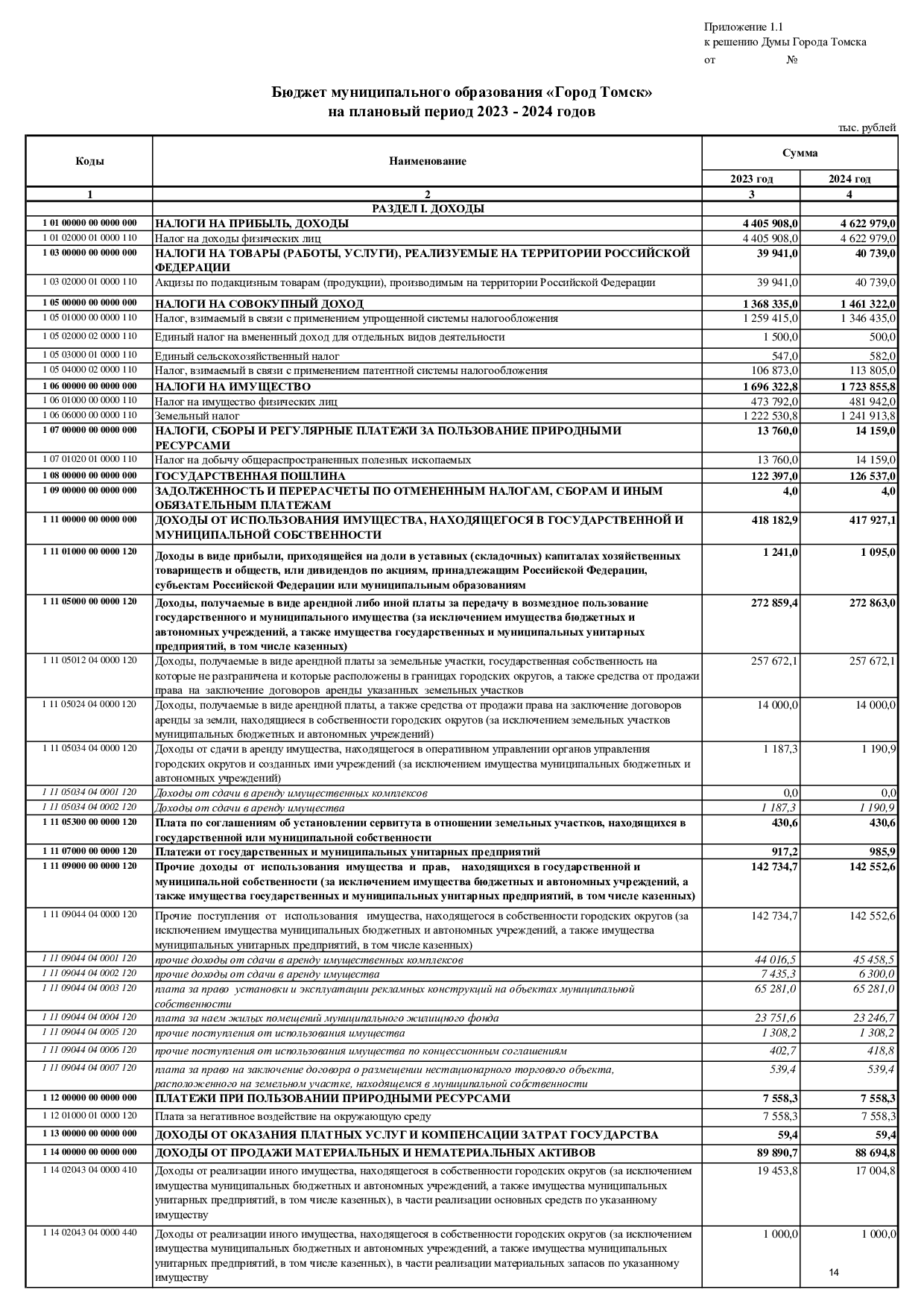 Приложение 1.1
к решению Думы Города Томска
от №

Бюджет муниципального образования «Город Томск»
на плановый период 2023 - 2024 годов

тыс. рублей

| Коды | Наименование | Сумма | |
|---|---|---|---|
| | | 2023 год | 2024 год |
| 1 | 2 | 3 | 4 |
| | РАЗДЕЛ I. ДОХОДЫ | | |
| 1 01 00000 00 0000 000 | НАЛОГИ НА ПРИБЫЛЬ, ДОХОДЫ | 4 405 908,0 | 4 622 979,0 |
| 1 01 02000 01 0000 110 | Налог на доходы физических лиц | 4 405 908,0 | 4 622 979,0 |
| 1 03 00000 00 0000 000 | НАЛОГИ НА ТОВАРЫ (РАБОТЫ, УСЛУГИ), РЕАЛИЗУЕМЫЕ НА ТЕРРИТОРИИ РОССИЙСКОЙ ФЕДЕРАЦИИ | 39 941,0 | 40 739,0 |
| 1 03 02000 01 0000 110 | Акцизы по подакцизным товарам (продукции), производимым на территории Российской Федерации | 39 941,0 | 40 739,0 |
| 1 05 00000 00 0000 000 | НАЛОГИ НА СОВОКУПНЫЙ ДОХОД | 1 368 335,0 | 1 461 322,0 |
| 1 05 01000 00 0000 110 | Налог, взимаемый в связи с применением упрощенной системы налогообложения | 1 259 415,0 | 1 346 435,0 |
| 1 05 02000 02 0000 110 | Единый налог на вмененный доход для отдельных видов деятельности | 1 500,0 | 500,0 |
| 1 05 03000 01 0000 110 | Единый сельскохозяйственный налог | 547,0 | 582,0 |
| 1 05 04000 02 0000 110 | Налог, взимаемый в связи с применением патентной системы налогообложения | 106 873,0 | 113 805,0 |
| 1 06 00000 00 0000 000 | НАЛОГИ НА ИМУЩЕСТВО | 1 696 322,8 | 1 723 855,8 |
| 1 06 01000 00 0000 110 | Налог на имущество физических лиц | 473 792,0 | 481 942,0 |
| 1 06 06000 00 0000 110 | Земельный налог | 1 222 530,8 | 1 241 913,8 |
| 1 07 00000 00 0000 000 | НАЛОГИ, СБОРЫ И РЕГУЛЯРНЫЕ ПЛАТЕЖИ ЗА ПОЛЬЗОВАНИЕ ПРИРОДНЫМИ РЕСУРСАМИ | 13 760,0 | 14 159,0 |
| 1 07 01020 01 0000 110 | Налог на добычу общераспространенных полезных ископаемых | 13 760,0 | 14 159,0 |
| 1 08 00000 00 0000 000 | ГОСУДАРСТВЕННАЯ ПОШЛИНА | 122 397,0 | 126 537,0 |
| 1 09 00000 00 0000 000 | ЗАДОЛЖЕННОСТЬ И ПЕРЕРАСЧЕТЫ ПО ОТМЕНЕННЫМ НАЛОГАМ, СБОРАМ И ИНЫМ ОБЯЗАТЕЛЬНЫМ ПЛАТЕЖАМ | 4,0 | 4,0 |
| 1 11 00000 00 0000 000 | ДОХОДЫ ОТ ИСПОЛЬЗОВАНИЯ ИМУЩЕСТВА, НАХОДЯЩЕГОСЯ В ГОСУДАРСТВЕННОЙ И МУНИЦИПАЛЬНОЙ СОБСТВЕННОСТИ | 418 182,9 | 417 927,1 |
| 1 11 01000 00 0000 120 | Доходы в виде прибыли, приходящейся на доли в уставных (складочных) капиталах хозяйственных товариществ и обществ, или дивидендов по акциям, принадлежащим Российской Федерации, субъектам Российской Федерации или муниципальным образованиям | 1 241,0 | 1 095,0 |
| 1 11 05000 00 0000 120 | Доходы, получаемые в виде арендной либо иной платы за передачу в возмездное пользование государственного и муниципального имущества (за исключением имущества бюджетных и автономных учреждений, а также имущества государственных и муниципальных унитарных предприятий, в том числе казенных) | 272 859,4 | 272 863,0 |
| 1 11 05012 04 0000 120 | Доходы, получаемые в виде арендной платы за земельные участки, государственная собственность на которые не разграничена и которые расположены в границах городских округов, а также средства от продажи права на заключение договоров аренды указанных земельных участков | 257 672,1 | 257 672,1 |
| 1 11 05024 04 0000 120 | Доходы, получаемые в виде арендной платы, а также средства от продажи права на заключение договоров аренды за земли, находящиеся в собственности городских округов (за исключением земельных участков муниципальных бюджетных и автономных учреждений) | 14 000,0 | 14 000,0 |
| 1 11 05034 04 0000 120 | Доходы от сдачи в аренду имущества, находящегося в оперативном управлении органов управления городских округов и созданных ими учреждений (за исключением имущества муниципальных бюджетных и автономных учреждений) | 1 187,3 | 1 190,9 |
| 1 11 05034 04 0001 120 | Доходы от сдачи в аренду имущественных комплексов | 0,0 | 0,0 |
| 1 11 05034 04 0002 120 | Доходы от сдачи в аренду имущества | 1 187,3 | 1 190,9 |
| 1 11 05300 00 0000 120 | Плата по соглашениям об установлении сервитута в отношении земельных участков, находящихся в государственной или муниципальной собственности | 430,6 | 430,6 |
| 1 11 07000 00 0000 120 | Платежи от государственных и муниципальных унитарных предприятий | 917,2 | 985,9 |
| 1 11 09000 00 0000 120 | Прочие доходы от использования имущества и прав, находящихся в государственной и муниципальной собственности (за исключением имущества бюджетных и автономных учреждений, а также имущества государственных и муниципальных унитарных предприятий, в том числе казенных) | 142 734,7 | 142 552,6 |
| 1 11 09044 04 0000 120 | Прочие поступления от использования имущества, находящегося в собственности городских округов (за исключением имущества муниципальных бюджетных и автономных учреждений, а также имущества муниципальных унитарных предприятий, в том числе казенных) | 142 734,7 | 142 552,6 |
| 1 11 09044 04 0001 120 | прочие доходы от сдачи в аренду имущественных комплексов | 44 016,5 | 45 458,5 |
| 1 11 09044 04 0002 120 | прочие доходы от сдачи в аренду имущества | 7 435,3 | 6 300,0 |
| 1 11 09044 04 0003 120 | плата за право установки и эксплуатации рекламных конструкций на объектах муниципальной собственности | 65 281,0 | 65 281,0 |
| 1 11 09044 04 0004 120 | плата за наем жилых помещений муниципального жилищного фонда | 23 751,6 | 23 246,7 |
| 1 11 09044 04 0005 120 | прочие поступления от использования имущества | 1 308,2 | 1 308,2 |
| 1 11 09044 04 0006 120 | прочие поступления от использования имущества по концессионным соглашениям | 402,7 | 418,8 |
| 1 11 09044 04 0007 120 | плата за право на заключение договора о размещении нестационарного торгового объекта, расположенного на земельном участке, находящемся в муниципальной собственности | 539,4 | 539,4 |
| 1 12 00000 00 0000 000 | ПЛАТЕЖИ ПРИ ПОЛЬЗОВАНИИ ПРИРОДНЫМИ РЕСУРСАМИ | 7 558,3 | 7 558,3 |
| 1 12 01000 01 0000 120 | Плата за негативное воздействие на окружающую среду | 7 558,3 | 7 558,3 |
| 1 13 00000 00 0000 000 | ДОХОДЫ ОТ ОКАЗАНИЯ ПЛАТНЫХ УСЛУГ И КОМПЕНСАЦИИ ЗАТРАТ ГОСУДАРСТВА | 59,4 | 59,4 |
| 1 14 00000 00 0000 000 | ДОХОДЫ ОТ ПРОДАЖИ МАТЕРИАЛЬНЫХ И НЕМАТЕРИАЛЬНЫХ АКТИВОВ | 89 890,7 | 88 694,8 |
| 1 14 02043 04 0000 410 | Доходы от реализации иного имущества, находящегося в собственности городских округов (за исключением имущества муниципальных бюджетных и автономных учреждений, а также имущества муниципальных унитарных предприятий, в том числе казенных), в части реализации основных средств по указанному имуществу | 19 453,8 | 17 004,8 |
| 1 14 02043 04 0000 440 | Доходы от реализации иного имущества, находящегося в собственности городских округов (за исключением имущества муниципальных бюджетных и автономных учреждений, а также имущества муниципальных унитарных предприятий, в том числе казенных), в части реализации материальных запасов по указанному имуществу | 1 000,0 | 1 000,0 |

14